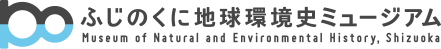 ふじのくに地球環境史ミュージアム
Museum of Natural and Environmental History, Shizuoka